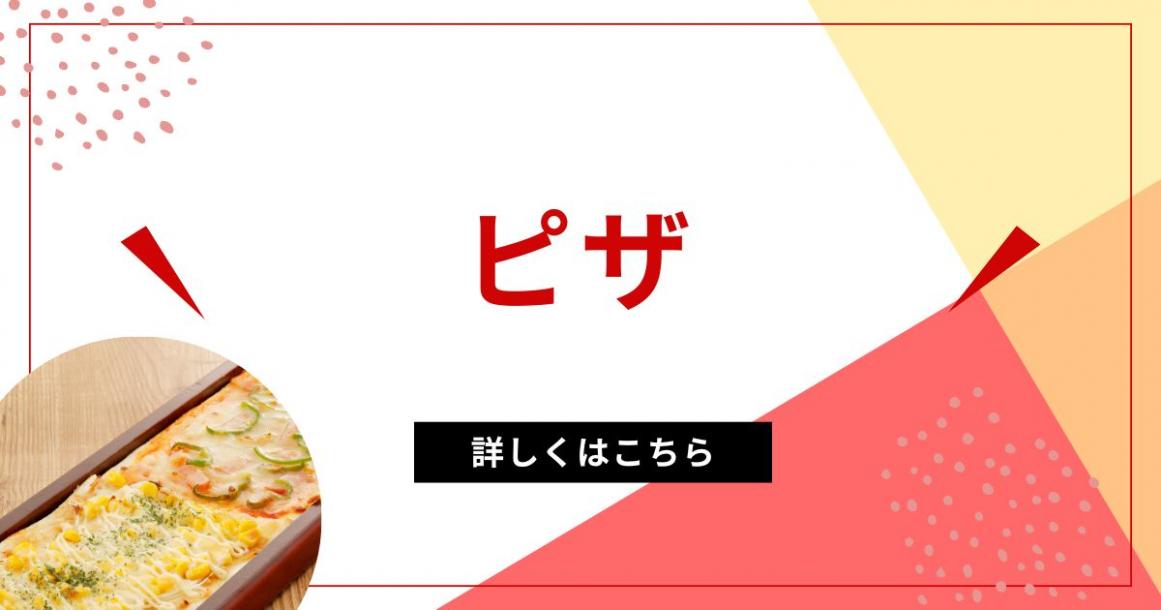 ピザ

詳しくはこちら